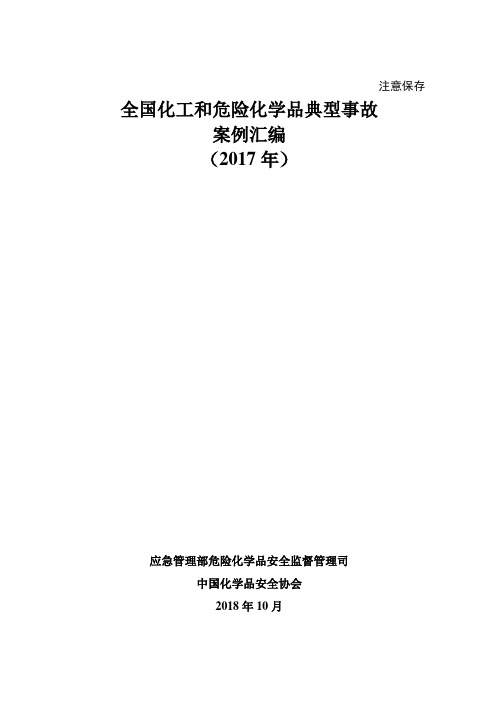 注意保存

全国化工和危险化学品典型事故
案例汇编
（2017 年）

应急管理部危险化学品安全监督管理司
中国化学品安全协会
2018 年 10 月